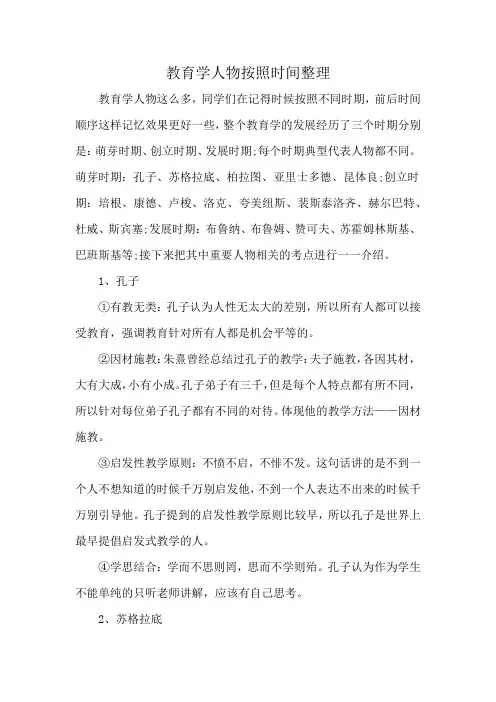 教育学人物按照时间整理

教育学人物这么多，同学们在记得时候按照不同时期，前后时间顺序这样记忆效果更好一些，整个教育学的发展经历了三个时期分别是：萌芽时期、创立时期、发展时期;每个时期典型代表人物都不同。萌芽时期：孔子、苏格拉底、柏拉图、亚里士多德、昆体良;创立时期：培根、康德、卢梭、洛克、夸美纽斯、裴斯泰洛齐、赫尔巴特、杜威、斯宾塞;发展时期：布鲁纳、布鲁姆、赞可夫、苏霍姆林斯基、巴班斯基等;接下来把其中重要人物相关的考点进行一一介绍。

1、孔子

①有教无类：孔子认为人性无太大的差别，所以所有人都可以接受教育，强调教育针对所有人都是机会平等的。

②因材施教：朱熹曾经总结过孔子的教学：夫子施教，各因其材，大有大成，小有小成。孔子弟子有三千，但是每个人特点都有所不同，所以针对每位弟子孔子都有不同的对待。体现他的教学方法——因材施教。

③启发性教学原则：不愤不启，不悱不发。这句话讲的是不到一个人不想知道的时候千万别启发他，不到一个人表达不出来的时候千万别引导他。孔子提到的启发性教学原则比较早，所以孔子是世界上最早提倡启发式教学的人。

④学思结合：学而不思则罔，思而不学则殆。孔子认为作为学生不能单纯的只听老师讲解，应该有自己思考。

2、苏格拉底